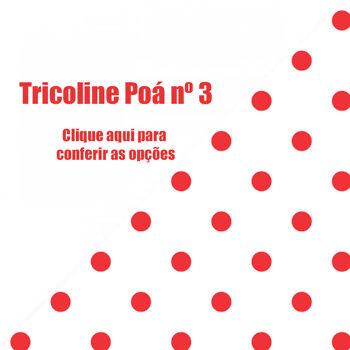 Tricoline Poá nº 3

Clique aqui para conferir as opções